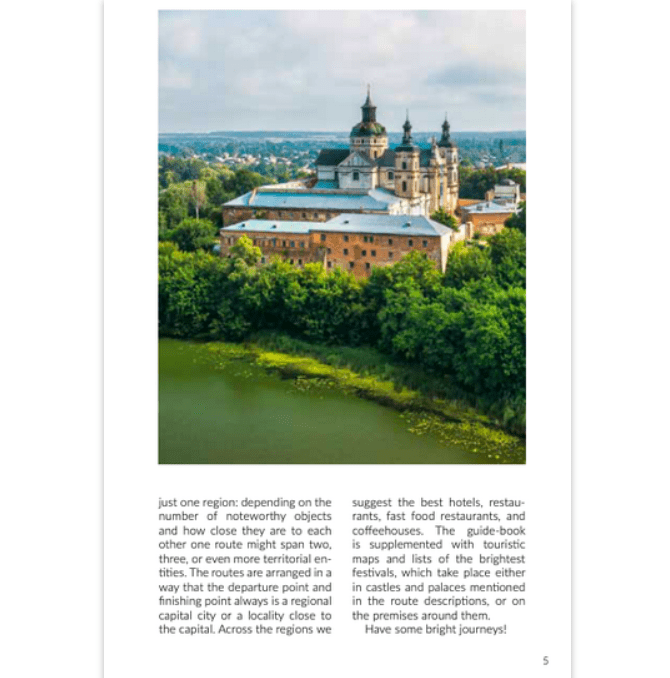 just one region: depending on the number of noteworthy objects and how close they are to each other one route might span two, three, or even more territorial entities. The routes are arranged in a way that the departure point and finishing point always is a regional capital city or a locality close to the capital. Across the regions we suggest the best hotels, restaurants, fast food restaurants, and coffeehouses. The guide-book is supplemented with touristic maps and lists of the brightest festivals, which take place either in castles and palaces mentioned in the route descriptions, or on the premises around them.

Have some bright journeys!

5